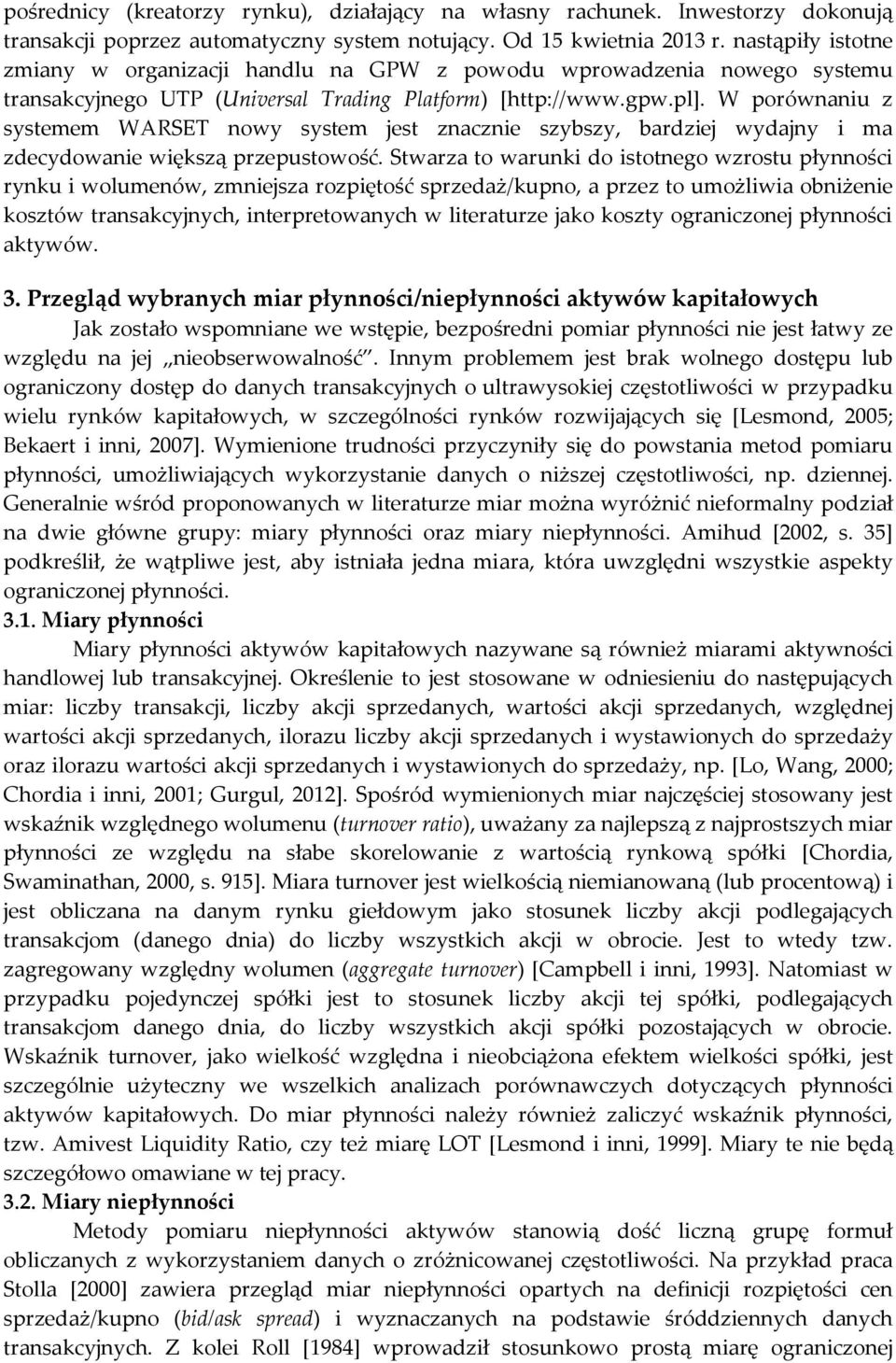 pośrednicy (kreatorzy rynku), działający na własny rachunek. Inwestorzy dokonują transakcji poprzez automatyczny system notujący. Od 15 kwietnia 2013 r. nastąpiły istotne zmiany w organizacji handlu na GPW z powodu wprowadzenia nowego systemu transakcyjnego UTP (Universal Trading Platform) [http://www.gpw.pl]. W porównaniu z systemem WARSET nowy system jest znacznie szybszy, bardziej wydajny i ma zdecydowanie większą przepustowość. Stwarza to warunki do istotnego wzrostu płynności rynku i wolumenów, zmniejsza rozpiętość sprzedaż/kupno, a przez to umożliwia obniżenie kosztów transakcyjnych, interpretowanych w literaturze jako koszty ograniczonej płynności aktywów.

3. Przegląd wybranych miar płynności/niepłynności aktywów kapitałowych

Jak zostało wspomniane we wstępie, bezpośredni pomiar płynności nie jest łatwy ze względu na jej „nieobserwowalność". Innym problemem jest brak wolnego dostępu lub ograniczony dostęp do danych transakcyjnych o ultrawysokiej częstotliwości w przypadku wielu rynków kapitałowych, w szczególności rynków rozwijających się [Lesmond, 2005; Bekaert i inni, 2007]. Wymienione trudności przyczyniły się do powstania metod pomiaru płynności, umożliwiających wykorzystanie danych o niższej częstotliwości, np. dziennej. Generalnie wśród proponowanych w literaturze miar można wyróżnić nieformalny podział na dwie główne grupy: miary płynności oraz miary niepłynności. Amihud [2002, s. 35] podkreślił, że wątpliwe jest, aby istniała jedna miara, która uwzględni wszystkie aspekty ograniczonej płynności.

3.1. Miary płynności

Miary płynności aktywów kapitałowych nazywane są również miarami aktywności handlowej lub transakcyjnej. Określenie to jest stosowane w odniesieniu do następujących miar: liczby transakcji, liczby akcji sprzedanych, wartości akcji sprzedanych, względnej wartości akcji sprzedanych, ilorazu liczby akcji sprzedanych i wystawionych do sprzedaży oraz ilorazu wartości akcji sprzedanych i wystawionych do sprzedaży, np. [Lo, Wang, 2000; Chordia i inni, 2001; Gurgul, 2012]. Spośród wymienionych miar najczęściej stosowany jest wskaźnik względnego wolumenu (turnover ratio), uważany za najlepszą z najprostszych miar płynności ze względu na słabe skorelowanie z wartością rynkową spółki [Chordia, Swaminathan, 2000, s. 915]. Miara turnover jest wielkością niemianowaną (lub procentową) i jest obliczana na danym rynku giełdowym jako stosunek liczby akcji podlegających transakcjom (danego dnia) do liczby wszystkich akcji w obrocie. Jest to wtedy tzw. zagregowany względny wolumen (aggregate turnover) [Campbell i inni, 1993]. Natomiast w przypadku pojedynczej spółki jest to stosunek liczby akcji tej spółki, podlegających transakcjom danego dnia, do liczby wszystkich akcji spółki pozostających w obrocie. Wskaźnik turnover, jako wielkość względna i nieobciążona efektem wielkości spółki, jest szczególnie użyteczny we wszelkich analizach porównawczych dotyczących płynności aktywów kapitałowych. Do miar płynności należy również zaliczyć wskaźnik płynności, tzw. Amivest Liquidity Ratio, czy też miarę LOT [Lesmond i inni, 1999]. Miary te nie będą szczegółowo omawiane w tej pracy.

3.2. Miary niepłynności

Metody pomiaru niepłynności aktywów stanowią dość liczną grupę formuł obliczanych z wykorzystaniem danych o zróżnicowanej częstotliwości. Na przykład praca Stolla [2000] zawiera przegląd miar niepłynności opartych na definicji rozpiętości cen sprzedaż/kupno (bid/ask spread) i wyznaczanych na podstawie śróddziennych danych transakcyjnych. Z kolei Roll [1984] wprowadził stosunkowo prostą miarę ograniczonej